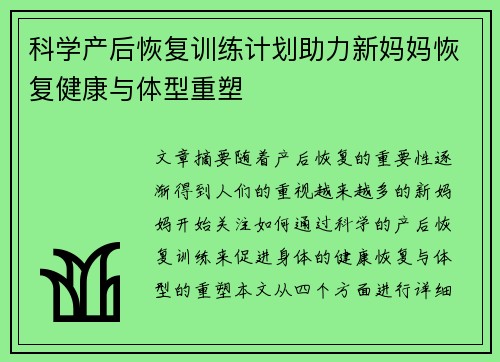 科学产后恢复训练计划助力新妈妈恢复健康与体型重塑

文章摘要随着产后恢复的重要性逐渐得到人们的重视越来越多的新妈妈开始关注如何通过科学的产后恢复训练来促进身体的健康恢复与体型的重塑本文从四个方面进行详细